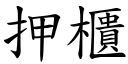 押櫃